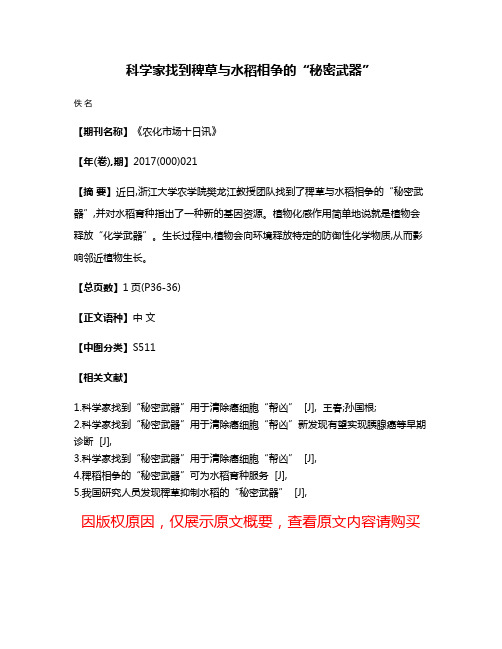 科学家找到稗草与水稻相争的“秘密武器”

佚名

【期刊名称】《农化市场十日讯》

【年(卷),期】2017(000)021

【摘 要】近日,浙江大学农学院樊龙江教授团队找到了稗草与水稻相争的“秘密武器”,并对水稻育种指出了一种新的基因资源。植物化感作用简单地说就是植物会释放“化学武器”。生长过程中,植物会向环境释放特定的防御性化学物质,从而影响邻近植物生长。

【总页数】1页(P36-36)

【正文语种】中 文

【中图分类】S511

【相关文献】

1.科学家找到“秘密武器”用于清除癌细胞“帮凶” [J], 王春;孙国根;
2.科学家找到“秘密武器”用于清除癌细胞“帮凶”新发现有望实现胰腺癌等早期诊断 [J],
3.科学家找到“秘密武器”用于清除癌细胞“帮凶” [J],
4.稗稻相争的“秘密武器”可为水稻育种服务 [J],
5.我国研究人员发现稗草抑制水稻的“秘密武器” [J],

因版权原因，仅展示原文概要，查看原文内容请购买